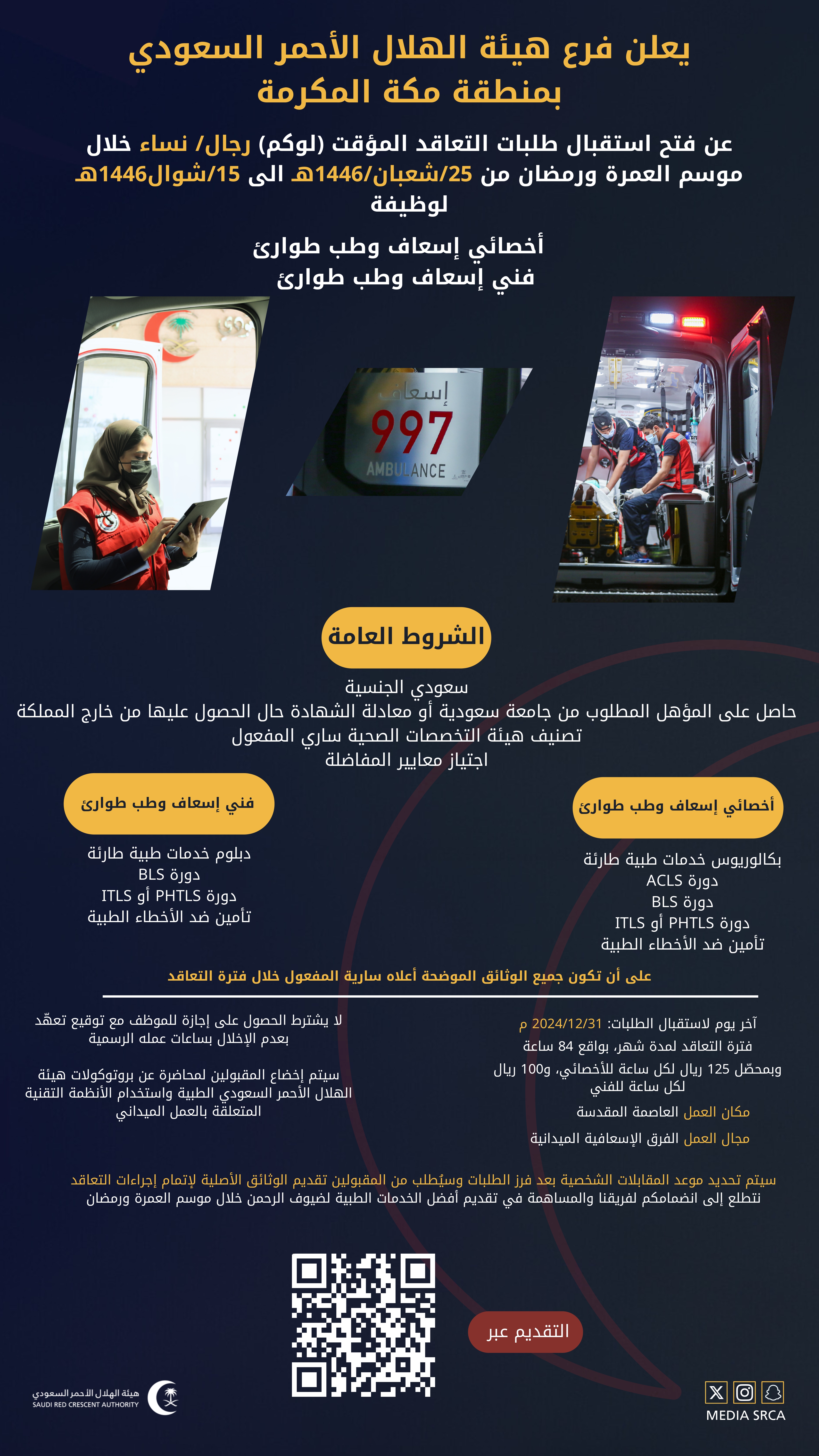 يعلن فرع هيئة الهلال الأحمر السعودي بمنطقة مكة المكرمة

عن فتح استقبال طلبات التعاقد المؤقت (لوكم) رجال/ نساء خلال موسم العمرة ورمضان من 25/شعبان/1446هـ الى 15/شوال1446هـ لوظيفة

أخصائي إسعاف وطب طوارئ
فني إسعاف وطب طوارئ

إسعاف
997
AMBULANCE

الشروط العامة

سعودي الجنسية
حاصل على المؤهل المطلوب من جامعة سعودية أو معادلة الشهادة حال الحصول عليها من خارج المملكة
تصنيف هيئة التخصصات الصحية ساري المفعول
اجتياز معايير المفاضلة

أخصائي إسعاف وطب طوارئ

بكالوريوس خدمات طبية طارئة
دورة ACLS
دورة BLS
دورة PHTLS أو ITLS
تأمين ضد الأخطاء الطبية

فني إسعاف وطب طوارئ

دبلوم خدمات طبية طارئة
دورة BLS
دورة PHTLS أو ITLS
تأمين ضد الأخطاء الطبية

على أن تكون جميع الوثائق الموضحة أعلاه سارية المفعول خلال فترة التعاقد

آخر يوم لاستقبال الطلبات: 2024/12/31 م
فترة التعاقد لمدة شهر، بواقع 84 ساعة
وبمحصّل 125 ريال لكل ساعة للأخصائي، و100 ريال لكل ساعة للفني
مكان العمل العاصمة المقدسة
مجال العمل الفرق الإسعافية الميدانية

لا يشترط الحصول على إجازة للموظف مع توقيع تعهّد بعدم الإخلال بساعات عمله الرسمية

سيتم إخضاع المقبولين لمحاضرة عن بروتوكولات هيئة الهلال الأحمر السعودي الطبية واستخدام الأنظمة التقنية المتعلقة بالعمل الميداني

سيتم تحديد موعد المقابلات الشخصية بعد فرز الطلبات وسيُطلب من المقبولين تقديم الوثائق الأصلية لإتمام إجراءات التعاقد
نتطلع إلى انضمامكم لفريقنا والمساهمة في تقديم أفضل الخدمات الطبية لضيوف الرحمن خلال موسم العمرة ورمضان

التقديم عبر

هيئة الهلال الأحمر السعودي
SAUDI RED CRESCENT AUTHORITY

MEDIA SRCA